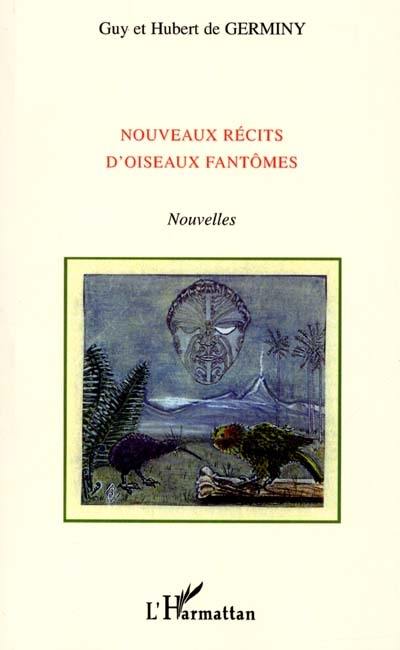 Guy et Hubert de GERMINY

NOUVEAUX RÉCITS
D'OISEAUX FANTÔMES

Nouvelles

L'Harmattan